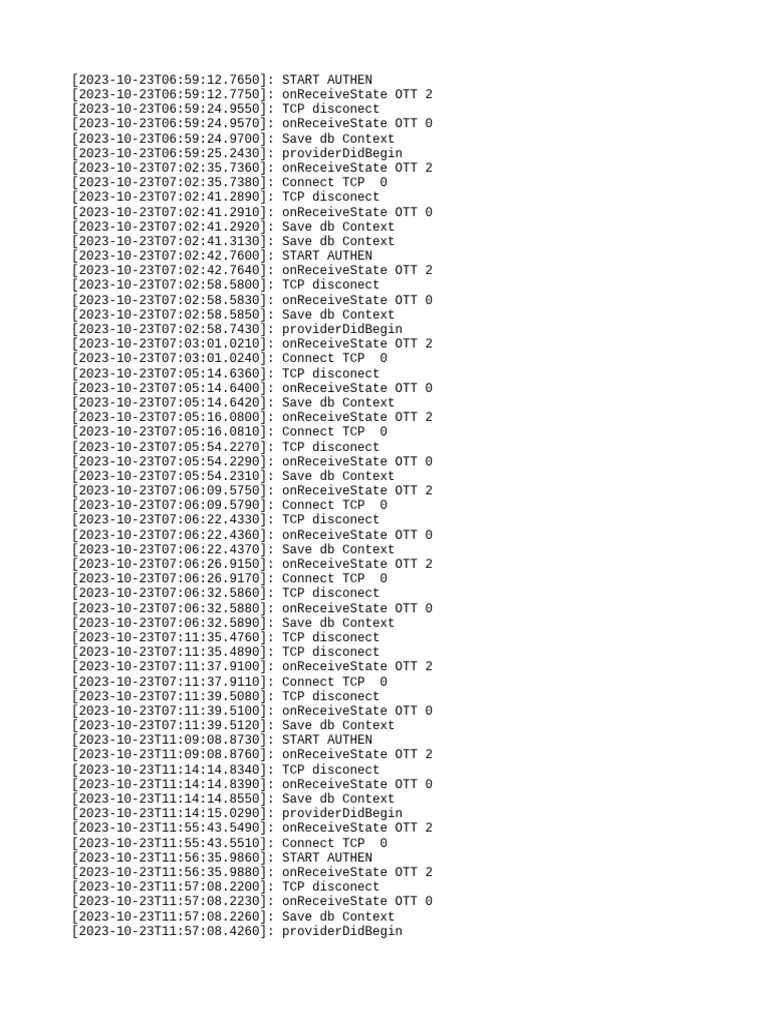 [2023-10-23T06:59:12.7650]: START AUTHEN
[2023-10-23T06:59:12.7750]: onReceiveState OTT 2
[2023-10-23T06:59:24.9550]: TCP disconect
[2023-10-23T06:59:24.9570]: onReceiveState OTT 0
[2023-10-23T06:59:24.9700]: Save db Context
[2023-10-23T06:59:25.2430]: providerDidBegin
[2023-10-23T07:02:35.7360]: onReceiveState OTT 2
[2023-10-23T07:02:35.7380]: Connect TCP  0
[2023-10-23T07:02:41.2890]: TCP disconect
[2023-10-23T07:02:41.2910]: onReceiveState OTT 0
[2023-10-23T07:02:41.2920]: Save db Context
[2023-10-23T07:02:41.3130]: Save db Context
[2023-10-23T07:02:42.7600]: START AUTHEN
[2023-10-23T07:02:42.7640]: onReceiveState OTT 2
[2023-10-23T07:02:58.5800]: TCP disconect
[2023-10-23T07:02:58.5830]: onReceiveState OTT 0
[2023-10-23T07:02:58.5850]: Save db Context
[2023-10-23T07:02:58.7430]: providerDidBegin
[2023-10-23T07:03:01.0210]: onReceiveState OTT 2
[2023-10-23T07:03:01.0240]: Connect TCP  0
[2023-10-23T07:05:14.6360]: TCP disconect
[2023-10-23T07:05:14.6400]: onReceiveState OTT 0
[2023-10-23T07:05:14.6420]: Save db Context
[2023-10-23T07:05:16.0800]: onReceiveState OTT 2
[2023-10-23T07:05:16.0810]: Connect TCP  0
[2023-10-23T07:05:54.2270]: TCP disconect
[2023-10-23T07:05:54.2290]: onReceiveState OTT 0
[2023-10-23T07:05:54.2310]: Save db Context
[2023-10-23T07:06:09.5750]: onReceiveState OTT 2
[2023-10-23T07:06:09.5790]: Connect TCP  0
[2023-10-23T07:06:22.4330]: TCP disconect
[2023-10-23T07:06:22.4360]: onReceiveState OTT 0
[2023-10-23T07:06:22.4370]: Save db Context
[2023-10-23T07:06:26.9150]: onReceiveState OTT 2
[2023-10-23T07:06:26.9170]: Connect TCP  0
[2023-10-23T07:06:32.5860]: TCP disconect
[2023-10-23T07:06:32.5880]: onReceiveState OTT 0
[2023-10-23T07:06:32.5890]: Save db Context
[2023-10-23T07:11:35.4760]: TCP disconect
[2023-10-23T07:11:35.4890]: TCP disconect
[2023-10-23T07:11:37.9100]: onReceiveState OTT 2
[2023-10-23T07:11:37.9110]: Connect TCP  0
[2023-10-23T07:11:39.5080]: TCP disconect
[2023-10-23T07:11:39.5100]: onReceiveState OTT 0
[2023-10-23T07:11:39.5120]: Save db Context
[2023-10-23T11:09:08.8730]: START AUTHEN
[2023-10-23T11:09:08.8760]: onReceiveState OTT 2
[2023-10-23T11:14:14.8340]: TCP disconect
[2023-10-23T11:14:14.8390]: onReceiveState OTT 0
[2023-10-23T11:14:14.8550]: Save db Context
[2023-10-23T11:14:15.0290]: providerDidBegin
[2023-10-23T11:55:43.5490]: onReceiveState OTT 2
[2023-10-23T11:55:43.5510]: Connect TCP  0
[2023-10-23T11:56:35.9860]: START AUTHEN
[2023-10-23T11:56:35.9880]: onReceiveState OTT 2
[2023-10-23T11:57:08.2200]: TCP disconect
[2023-10-23T11:57:08.2230]: onReceiveState OTT 0
[2023-10-23T11:57:08.2260]: Save db Context
[2023-10-23T11:57:08.4260]: providerDidBegin